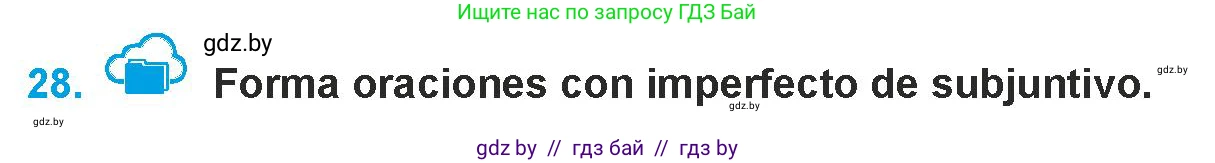 Ищите нас по запросу ГДЗ Бай

gdz.by

28. Forma oraciones con imperfecto de subjuntivo.

gdz.by

gdz.by

gdz.by

gdz by // гдз бай // гдз by